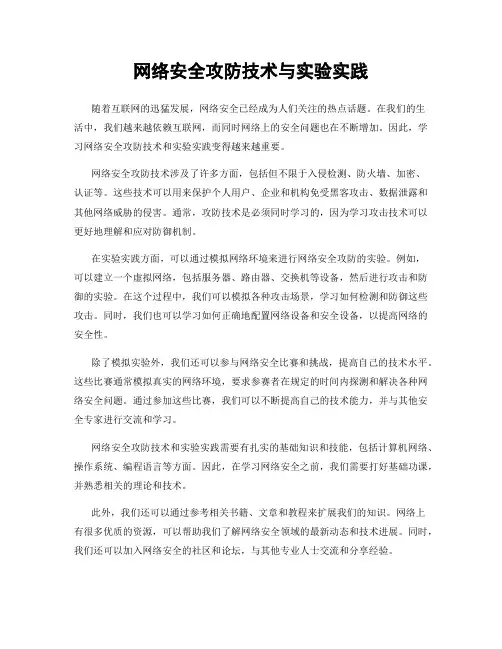 网络安全攻防技术与实验实践

随着互联网的迅猛发展，网络安全已经成为人们关注的热点话题。在我们的生活中，我们越来越依赖互联网，而同时网络上的安全问题也在不断增加。因此，学习网络安全攻防技术和实验实践变得越来越重要。

网络安全攻防技术涉及了许多方面，包括但不限于入侵检测、防火墙、加密、认证等。这些技术可以用来保护个人用户、企业和机构免受黑客攻击、数据泄露和其他网络威胁的侵害。通常，攻防技术是必须同时学习的，因为学习攻击技术可以更好地理解和应对防御机制。

在实验实践方面，可以通过模拟网络环境来进行网络安全攻防的实验。例如，可以建立一个虚拟网络，包括服务器、路由器、交换机等设备，然后进行攻击和防御的实验。在这个过程中，我们可以模拟各种攻击场景，学习如何检测和防御这些攻击。同时，我们也可以学习如何正确地配置网络设备和安全设备，以提高网络的安全性。

除了模拟实验外，我们还可以参与网络安全比赛和挑战，提高自己的技术水平。这些比赛通常模拟真实的网络环境，要求参赛者在规定的时间内探测和解决各种网络安全问题。通过参加这些比赛，我们可以不断提高自己的技术能力，并与其他安全专家进行交流和学习。

网络安全攻防技术和实验实践需要有扎实的基础知识和技能，包括计算机网络、操作系统、编程语言等方面。因此，在学习网络安全之前，我们需要打好基础功课，并熟悉相关的理论和技术。

此外，我们还可以通过参考相关书籍、文章和教程来扩展我们的知识。网络上有很多优质的资源，可以帮助我们了解网络安全领域的最新动态和技术进展。同时，我们还可以加入网络安全的社区和论坛，与其他专业人士交流和分享经验。